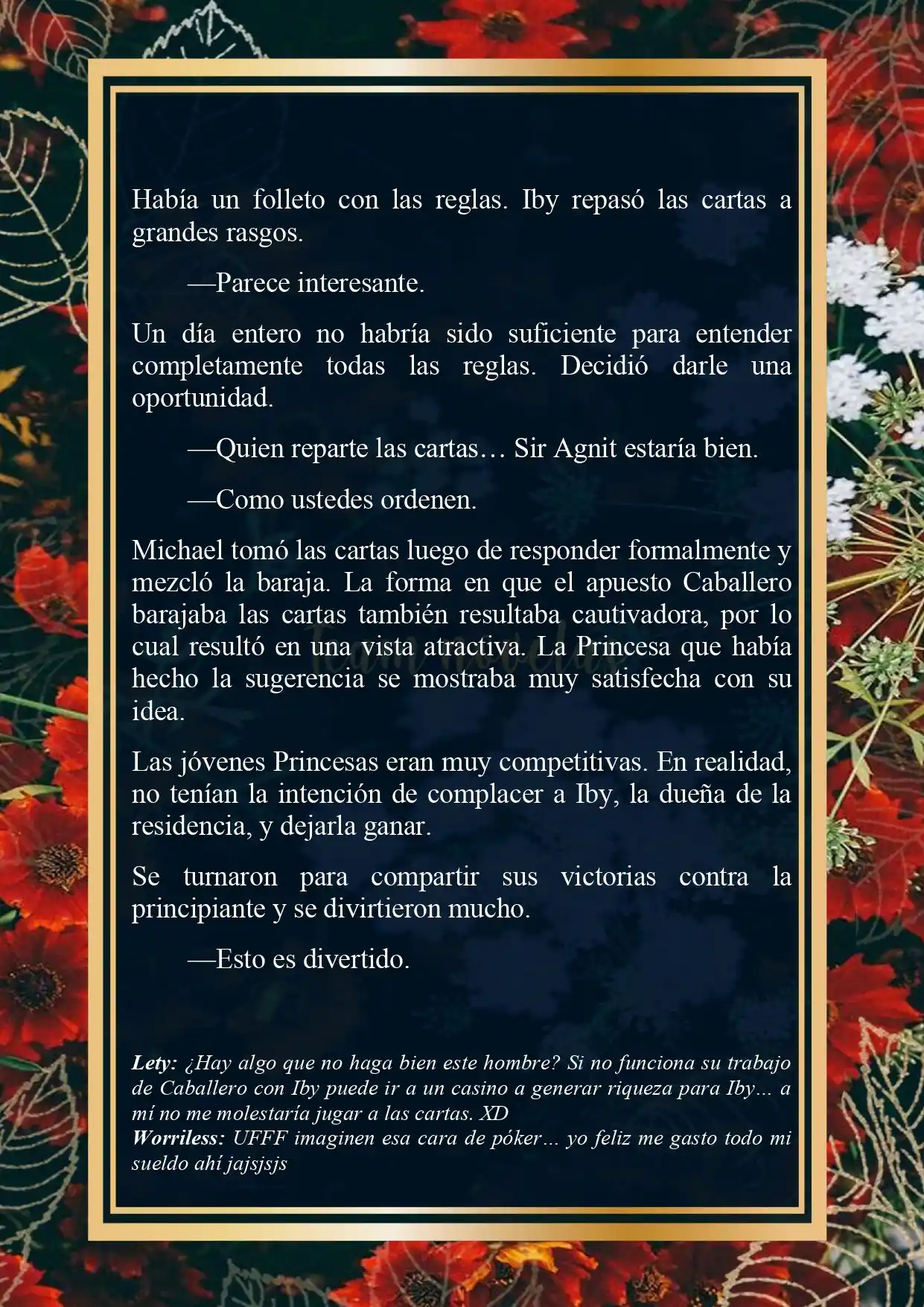 Había un folleto con las reglas. Iby repasó las cartas a grandes rasgos.

—Parece interesante.

Un día entero no habría sido suficiente para entender completamente todas las reglas. Decidió darle una oportunidad.

—Quien reparte las cartas… Sir Agnit estaría bien.

—Como ustedes ordenen.

Michael tomó las cartas luego de responder formalmente y mezcló la baraja. La forma en que el apuesto Caballero barajaba las cartas también resultaba cautivadora, por lo cual resultó en una vista atractiva. La Princesa que había hecho la sugerencia se mostraba muy satisfecha con su idea.

Las jóvenes Princesas eran muy competitivas. En realidad, no tenían la intención de complacer a Iby, la dueña de la residencia, y dejarla ganar.

Se turnaron para compartir sus victorias contra la principiante y se divirtieron mucho.

—Esto es divertido.

Lety: ¿Hay algo que no haga bien este hombre? Si no funciona su trabajo de Caballero con Iby puede ir a un casino a generar riqueza para Iby… a mí no me molestaría jugar a las cartas. XD
Worriless: UFFF imaginen esa cara de póker… yo feliz me gasto todo mi sueldo ahí jajsjsjs